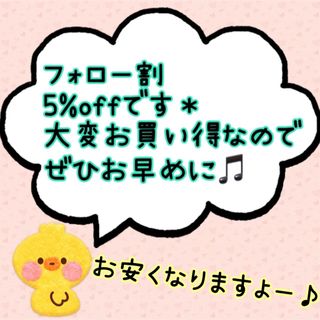 フォロー割
5%offです＊
大変お買い得なので
ぜひお早めに♫

お安くなりますよー♪